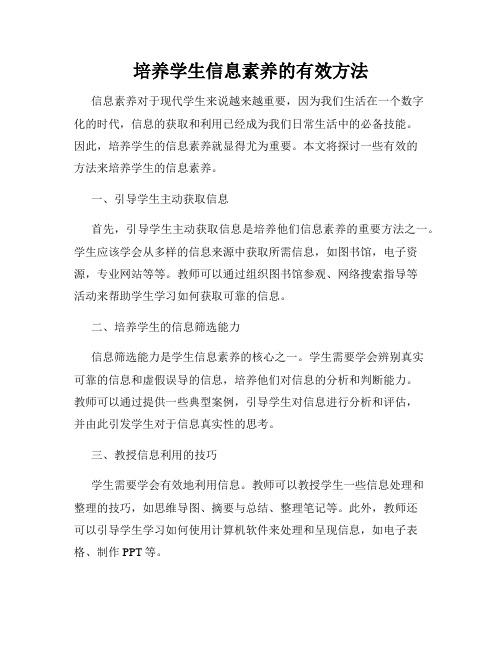 培养学生信息素养的有效方法

信息素养对于现代学生来说越来越重要，因为我们生活在一个数字化的时代，信息的获取和利用已经成为我们日常生活中的必备技能。因此，培养学生的信息素养就显得尤为重要。本文将探讨一些有效的方法来培养学生的信息素养。

一、引导学生主动获取信息

首先，引导学生主动获取信息是培养他们信息素养的重要方法之一。学生应该学会从多样的信息来源中获取所需信息，如图书馆，电子资源，专业网站等等。教师可以通过组织图书馆参观、网络搜索指导等活动来帮助学生学习如何获取可靠的信息。

二、培养学生的信息筛选能力

信息筛选能力是学生信息素养的核心之一。学生需要学会辨别真实可靠的信息和虚假误导的信息，培养他们对信息的分析和判断能力。教师可以通过提供一些典型案例，引导学生对信息进行分析和评估，并由此引发学生对于信息真实性的思考。

三、教授信息利用的技巧

学生需要学会有效地利用信息。教师可以教授学生一些信息处理和整理的技巧，如思维导图、摘要与总结、整理笔记等。此外，教师还可以引导学生学习如何使用计算机软件来处理和呈现信息，如电子表格、制作 PPT 等。